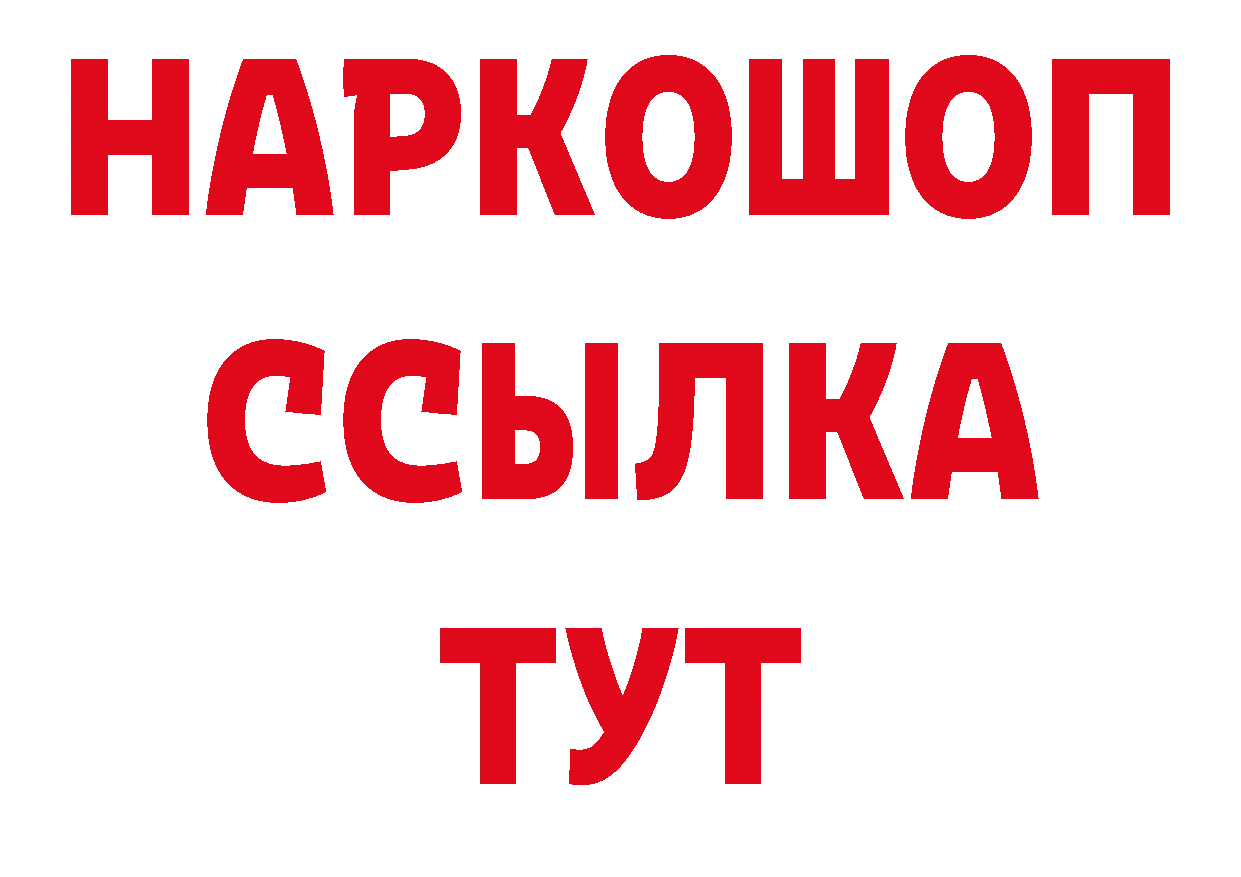 НАРКОШОП
ССЫЛКА
ТУТ